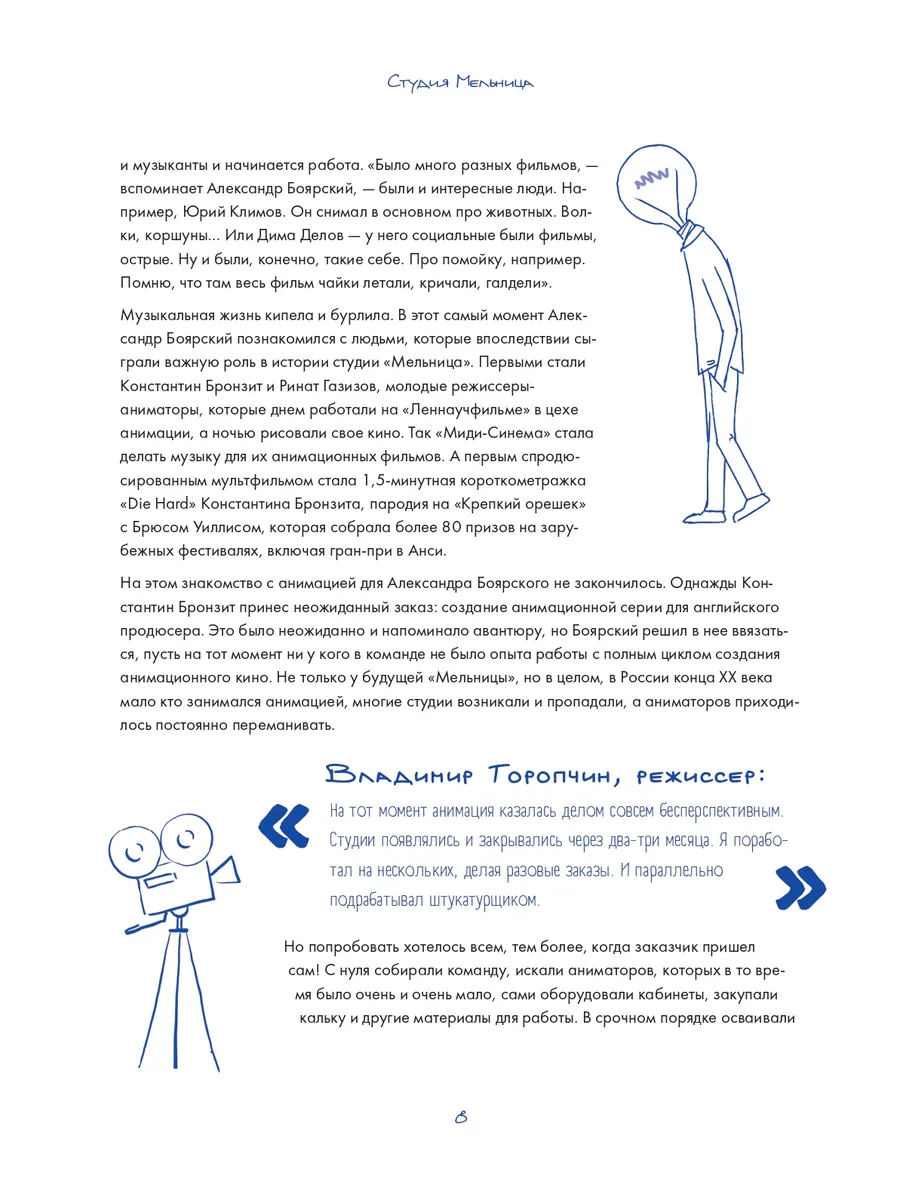 Студия Мельница

и музыканты и начинается работа. «Было много разных фильмов, — вспоминает Александр Боярский, — были и интересные люди. Например, Юрий Климов. Он снимал в основном про животных. Волки, коршуны... Или Дима Делов — у него социальные были фильмы, острые. Ну и были, конечно, такие себе. Про помойку, например. Помню, что там весь фильм чайки летали, кричали, галдели».

Музыкальная жизнь кипела и бурлила. В этот самый момент Александр Боярский познакомился с людьми, которые впоследствии сыграли важную роль в истории студии «Мельница». Первыми стали Константин Бронзит и Ринат Газизов, молодые режиссеры-аниматоры, которые днем работали на «Леннаучфильме» в цехе анимации, а ночью рисовали свое кино. Так «Миди-Синема» стала делать музыку для их анимационных фильмов. А первым спродюсированным мультфильмом стала 1,5-минутная короткометражка «Die Hard» Константина Бронзита, пародия на «Крепкий орешек» с Брюсом Уиллисом, которая собрала более 80 призов на зарубежных фестивалях, включая гран-при в Анси.

На этом знакомство с анимацией для Александра Боярского не закончилось. Однажды Константин Бронзит принес неожиданный заказ: создание анимационной серии для английского продюсера. Это было неожиданно и напоминало авантюру, но Боярский решил в нее ввязаться, пусть на тот момент ни у кого в команде не было опыта работы с полным циклом создания анимационного кино. Не только у будущей «Мельницы», но в целом, в России конца XX века мало кто занимался анимацией, многие студии возникали и пропадали, а аниматоров приходилось постоянно переманивать.

Владимир Торопчин, режиссер:

« На тот момент анимация казалась делом совсем бесперспективным. Студии появлялись и закрывались через два-три месяца. Я поработал на нескольких, делая разовые заказы. И параллельно подрабатывал штукатурщиком. »

Но попробовать хотелось всем, тем более, когда заказчик пришел сам! С нуля собирали команду, искали аниматоров, которых в то время было очень и очень мало, сами оборудовали кабинеты, закупали кальку и другие материалы для работы. В срочном порядке осваивали

8